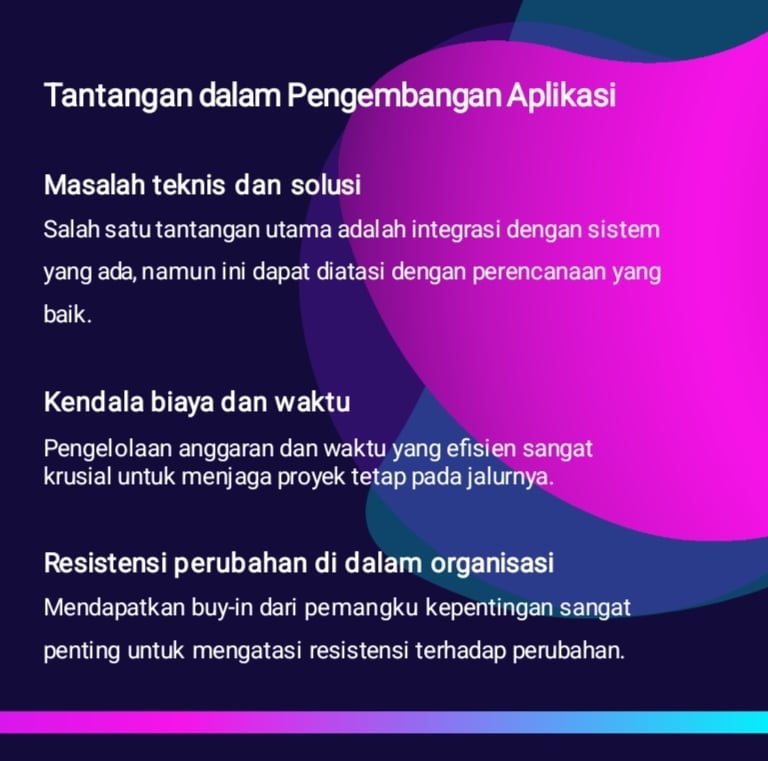 Tantangan dalam Pengembangan Aplikasi

Masalah teknis dan solusi

Salah satu tantangan utama adalah integrasi dengan sistem yang ada, namun ini dapat diatasi dengan perencanaan yang baik.

Kendala biaya dan waktu

Pengelolaan anggaran dan waktu yang efisien sangat krusial untuk menjaga proyek tetap pada jalurnya.

Resistensi perubahan di dalam organisasi

Mendapatkan buy-in dari pemangku kepentingan sangat penting untuk mengatasi resistensi terhadap perubahan.